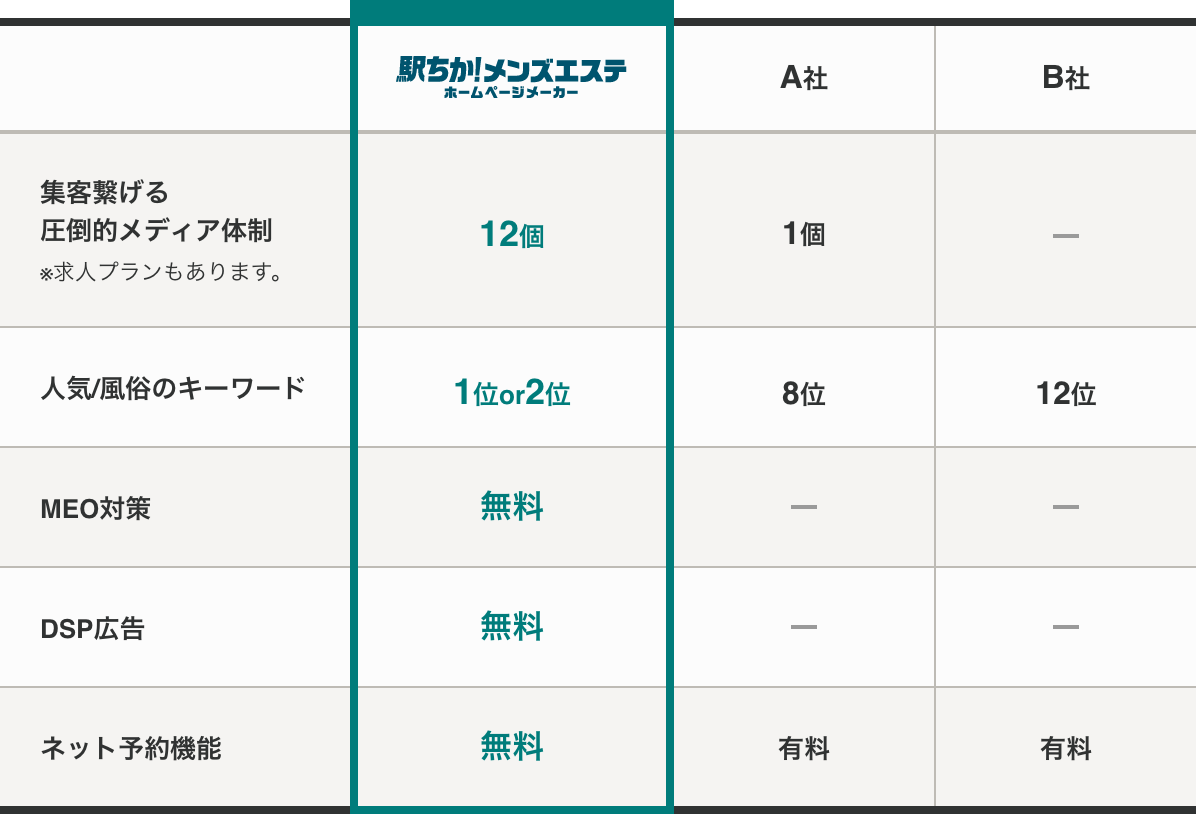 | | 駅ちか!メンズエステ ホームページメーカー | A社 | B社 |
|---|---|---|---|
| 集客繋げる 圧倒的メディア体制 ※求人プランもあります。 | 12個 | 1個 | — |
| 人気/風俗のキーワード | 1位or2位 | 8位 | 12位 |
| MEO対策 | 無料 | — | — |
| DSP広告 | 無料 | — | — |
| ネット予約機能 | 無料 | 有料 | 有料 |